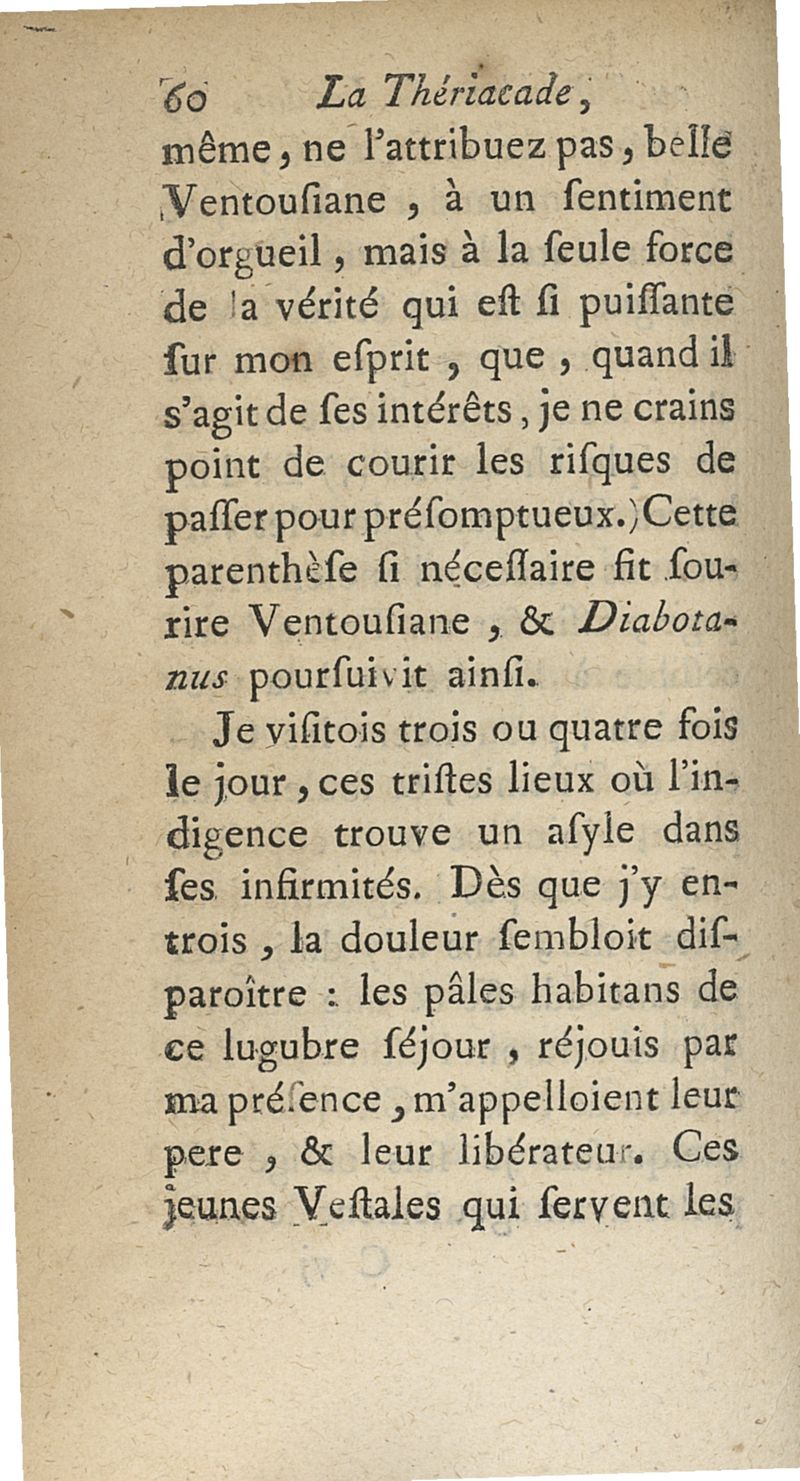 60 La Thériacade,
même, ne l'attribuez pas, belle Ventousiane, à un sentiment d'orgueil, mais à la seule force de la vérité qui est si puissante sur mon esprit, que, quand il s'agit de ses intérêts, je ne crains point de courir les risques de passer pour présomptueux.) Cette parenthèse si nécessaire fit sourire Ventousiane, & Diabotanus poursuivit ainsi.

Je visitois trois ou quatre fois le jour, ces tristes lieux où l'indigence trouve un asyle dans ses infirmités. Dès que j'y entrois, la douleur sembloit disparoître : les pâles habitans de ce lugubre séjour, réjouis par ma présence, m'appelloient leur pere, & leur libérateur. Ces jeunes Vestales qui servent les